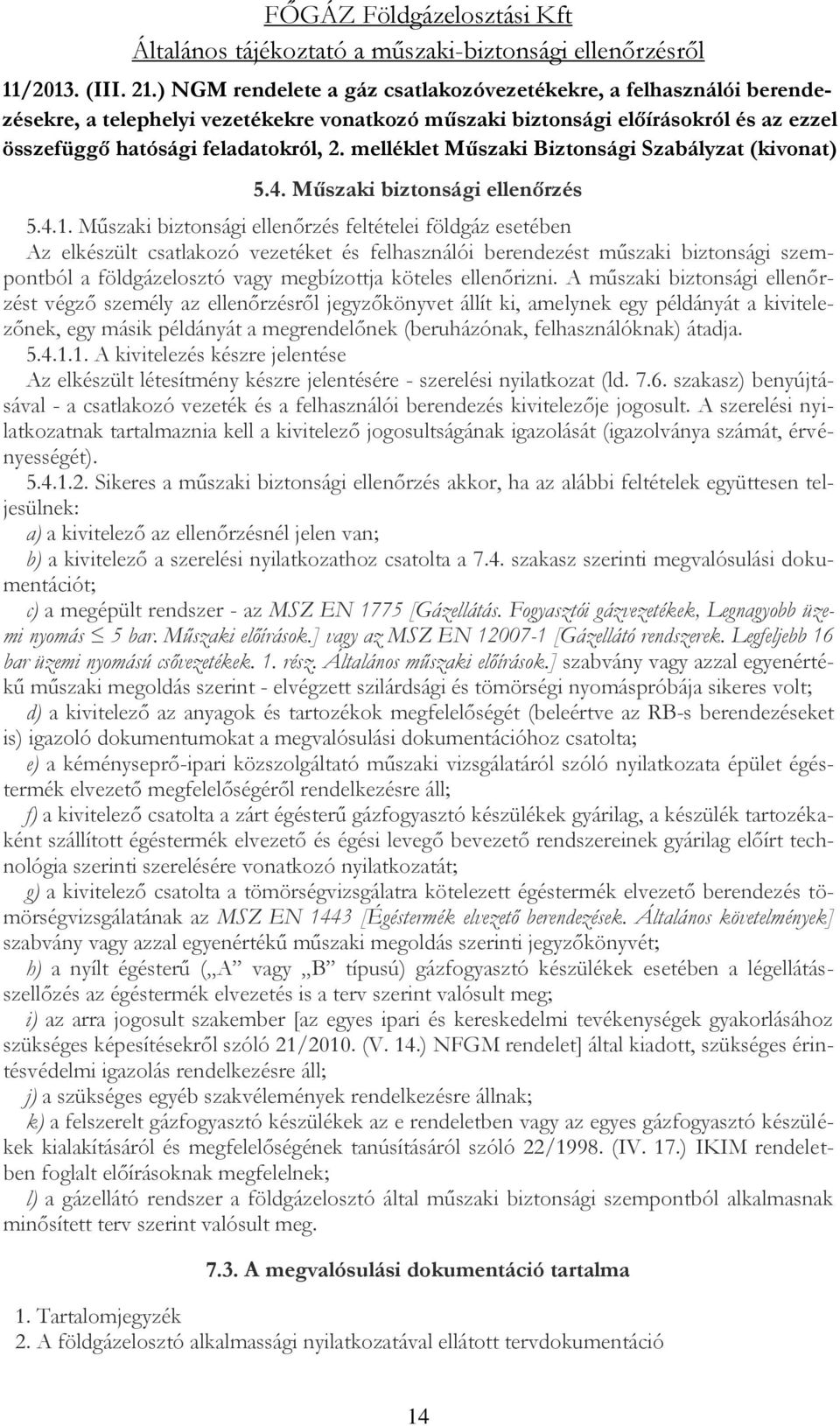 FŐGÁZ Földgázelosztási Kft
Általános tájékoztató a műszaki-biztonsági ellenőrzésről

11/2013. (III. 21.) NGM rendelete a gáz csatlakozóvezetékekre, a felhasználói berendezésekre, a telephelyi vezetékekre vonatkozó műszaki biztonsági előírásokról és az ezzel összefüggő hatósági feladatokról, 2. melléklet Műszaki Biztonsági Szabályzat (kivonat)

5.4. Műszaki biztonsági ellenőrzés

5.4.1. Műszaki biztonsági ellenőrzés feltételei földgáz esetében
Az elkészült csatlakozó vezetéket és felhasználói berendezést műszaki biztonsági szempontból a földgázelosztó vagy megbízottja köteles ellenőrizni. A műszaki biztonsági ellenőrzést végző személy az ellenőrzésről jegyzőkönyvet állít ki, amelynek egy példányát a kivitelezőnek, egy másik példányát a megrendelőnek (beruházónak, felhasználóknak) átadja.
5.4.1.1. A kivitelezés készre jelentése
Az elkészült létesítmény készre jelentésére - szerelési nyilatkozat (ld. 7.6. szakasz) benyújtásával - a csatlakozó vezeték és a felhasználói berendezés kivitelezője jogosult. A szerelési nyilatkozatnak tartalmaznia kell a kivitelező jogosultságának igazolását (igazolványa számát, érvényességét).
5.4.1.2. Sikeres a műszaki biztonsági ellenőrzés akkor, ha az alábbi feltételek együttesen teljesülnek:
a) a kivitelező az ellenőrzésnél jelen van;
b) a kivitelező a szerelési nyilatkozathoz csatolta a 7.4. szakasz szerinti megvalósulási dokumentációt;
c) a megépült rendszer - az MSZ EN 1775 [Gázellátás. Fogyasztói gázvezetékek, Legnagyobb üzemi nyomás $\leq$ 5 bar. Műszaki előírások.] vagy az MSZ EN 12007-1 [Gázellátó rendszerek. Legfeljebb 16 bar üzemi nyomású csővezetékek. 1. rész. Általános műszaki előírások.] szabvány vagy azzal egyenértékű műszaki megoldás szerint - elvégzett szilárdsági és tömörségi nyomáspróbája sikeres volt;
d) a kivitelező az anyagok és tartozékok megfelelőségét (beleértve az RB-s berendezéseket is) igazoló dokumentumokat a megvalósulási dokumentációhoz csatolta;
e) a kéményseprő-ipari közszolgáltató műszaki vizsgálatáról szóló nyilatkozata épület égéstermék elvezető megfelelőségéről rendelkezésre áll;
f) a kivitelező csatolta a zárt égésterű gázfogyasztó készülékek gyárilag, a készülék tartozékaként szállított égéstermék elvezető és égési levegő bevezető rendszereinek gyárilag előírt technológia szerinti szerelésére vonatkozó nyilatkozatát;
g) a kivitelező csatolta a tömörségvizsgálatra kötelezett égéstermék elvezető berendezés tömörségvizsgálatának az MSZ EN 1443 [Égéstermék elvezető berendezések. Általános követelmények] szabvány vagy azzal egyenértékű műszaki megoldás szerinti jegyzőkönyvét;
h) a nyílt égésterű („A” vagy „B” típusú) gázfogyasztó készülékek esetében a légellátás-szellőzés az égéstermék elvezetés is a terv szerint valósult meg;
i) az arra jogosult szakember [az egyes ipari és kereskedelmi tevékenységek gyakorlásához szükséges képesítésekről szóló 21/2010. (V. 14.) NFGM rendelet] által kiadott, szükséges érintésvédelmi igazolás rendelkezésre áll;
j) a szükséges egyéb szakvélemények rendelkezésre állnak;
k) a felszerelt gázfogyasztó készülékek az e rendeletben vagy az egyes gázfogyasztó készülékek kialakításáról és megfelelőségének tanúsításáról szóló 22/1998. (IV. 17.) IKIM rendeletben foglalt előírásoknak megfelelnek;
l) a gázellátó rendszer a földgázelosztó által műszaki biztonsági szempontból alkalmasnak minősített terv szerint valósult meg.

7.3. A megvalósulási dokumentáció tartalma

1. Tartalomjegyzék
2. A földgázelosztó alkalmassági nyilatkozatával ellátott tervdokumentáció

14